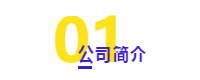 01
公司简介